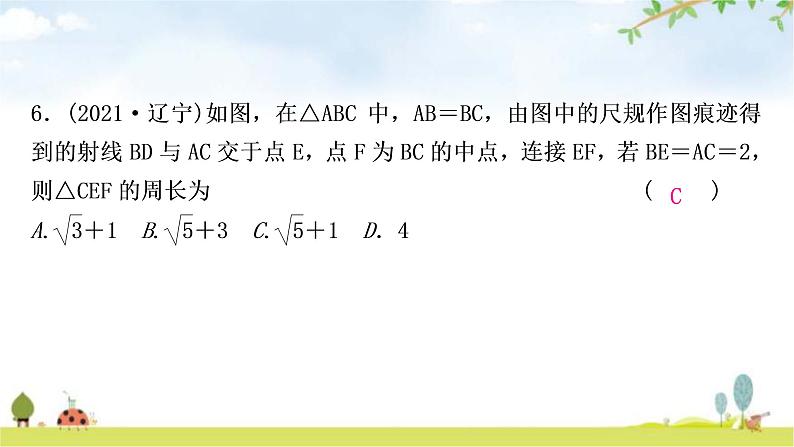 6．(2021·辽宁)如图，在△ABC 中，AB＝BC，由图中的尺规作图痕迹得到的射线 BD 与 AC 交于点 E，点 F 为 BC 的中点，连接 EF，若 BE＝AC＝2，则△CEF 的周长为 ( C )

A. $\sqrt{3}+1$　B. $\sqrt{5}+3$　C. $\sqrt{5}+1$　D. 4